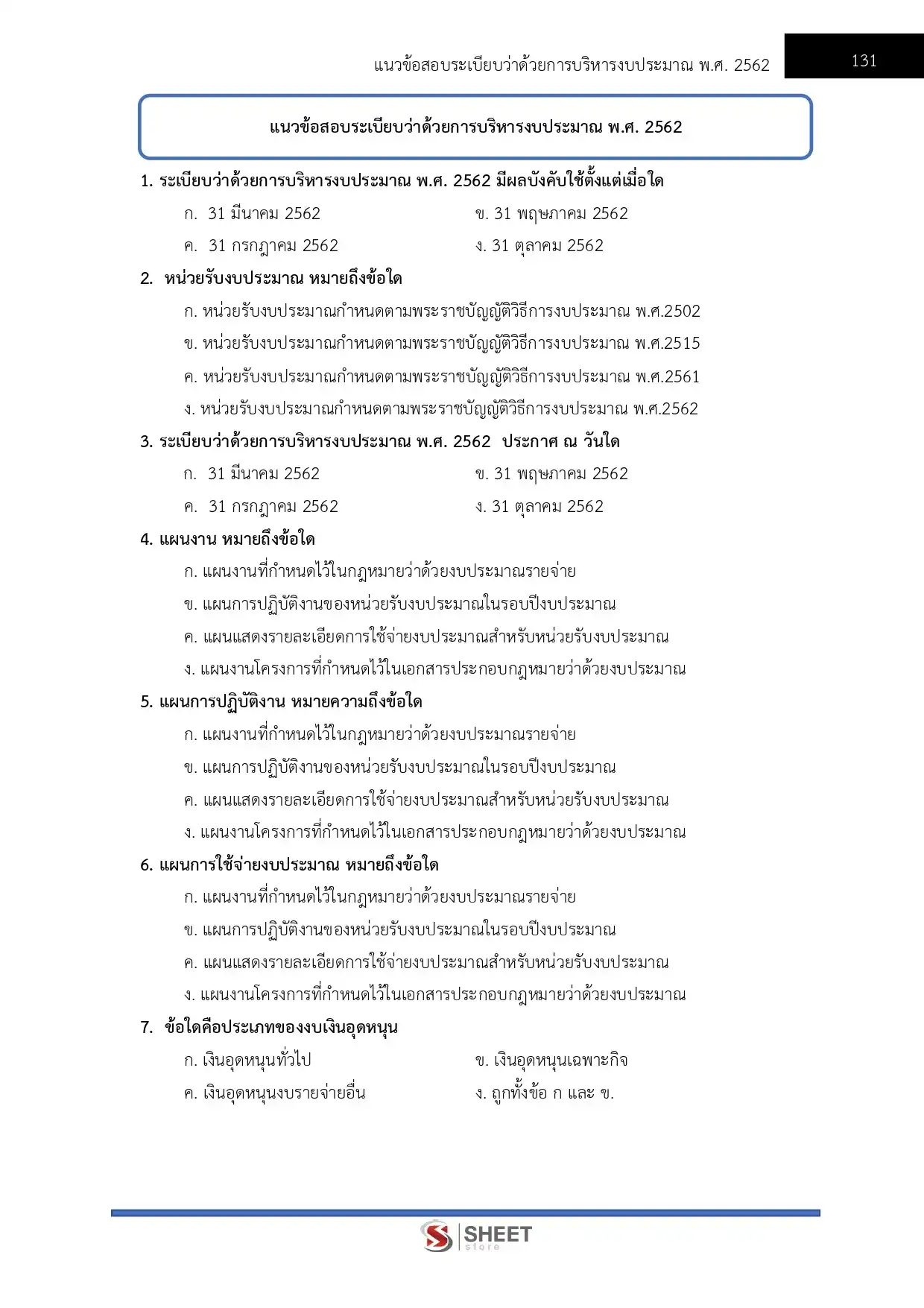 แนวข้อสอบระเบียบว่าด้วยการบริหารงบประมาณ พ.ศ. 2562

131

แนวข้อสอบระเบียบว่าด้วยการบริหารงบประมาณ พ.ศ. 2562

1. ระเบียบว่าด้วยการบริหารงบประมาณ พ.ศ. 2562 มีผลบังคับใช้ตั้งแต่เมื่อใด

ก. 31 มีนาคม 2562
ข. 31 พฤษภาคม 2562
ค. 31 กรกฎาคม 2562
ง. 31 ตุลาคม 2562

2. หน่วยรับงบประมาณ หมายถึงข้อใด

ก. หน่วยรับงบประมาณกำหนดตามพระราชบัญญัติวิธีการงบประมาณ พ.ศ.2502
ข. หน่วยรับงบประมาณกำหนดตามพระราชบัญญัติวิธีการงบประมาณ พ.ศ.2515
ค. หน่วยรับงบประมาณกำหนดตามพระราชบัญญัติวิธีการงบประมาณ พ.ศ.2561
ง. หน่วยรับงบประมาณกำหนดตามพระราชบัญญัติวิธีการงบประมาณ พ.ศ.2562

3. ระเบียบว่าด้วยการบริหารงบประมาณ พ.ศ. 2562 ประกาศ ณ วันใด

ก. 31 มีนาคม 2562
ข. 31 พฤษภาคม 2562
ค. 31 กรกฎาคม 2562
ง. 31 ตุลาคม 2562

4. แผนงาน หมายถึงข้อใด

ก. แผนงานที่กำหนดไว้ในกฎหมายว่าด้วยงบประมาณรายจ่าย
ข. แผนการปฏิบัติงานของหน่วยรับงบประมาณในรอบปีงบประมาณ
ค. แผนแสดงรายละเอียดการใช้จ่ายงบประมาณสำหรับหน่วยรับงบประมาณ
ง. แผนงานโครงการที่กำหนดไว้ในเอกสารประกอบกฎหมายว่าด้วยงบประมาณ

5. แผนการปฏิบัติงาน หมายความถึงข้อใด

ก. แผนงานที่กำหนดไว้ในกฎหมายว่าด้วยงบประมาณรายจ่าย
ข. แผนการปฏิบัติงานของหน่วยรับงบประมาณในรอบปีงบประมาณ
ค. แผนแสดงรายละเอียดการใช้จ่ายงบประมาณสำหรับหน่วยรับงบประมาณ
ง. แผนงานโครงการที่กำหนดไว้ในเอกสารประกอบกฎหมายว่าด้วยงบประมาณ

6. แผนการใช้จ่ายงบประมาณ หมายถึงข้อใด

ก. แผนงานที่กำหนดไว้ในกฎหมายว่าด้วยงบประมาณรายจ่าย
ข. แผนการปฏิบัติงานของหน่วยรับงบประมาณในรอบปีงบประมาณ
ค. แผนแสดงรายละเอียดการใช้จ่ายงบประมาณสำหรับหน่วยรับงบประมาณ
ง. แผนงานโครงการที่กำหนดไว้ในเอกสารประกอบกฎหมายว่าด้วยงบประมาณ

7. ข้อใดคือประเภทของงบเงินอุดหนุน

ก. เงินอุดหนุนทั่วไป
ข. เงินอุดหนุนเฉพาะกิจ
ค. เงินอุดหนุนงบรายจ่ายอื่น
ง. ถูกทั้งข้อ ก และ ข.

SHEET store